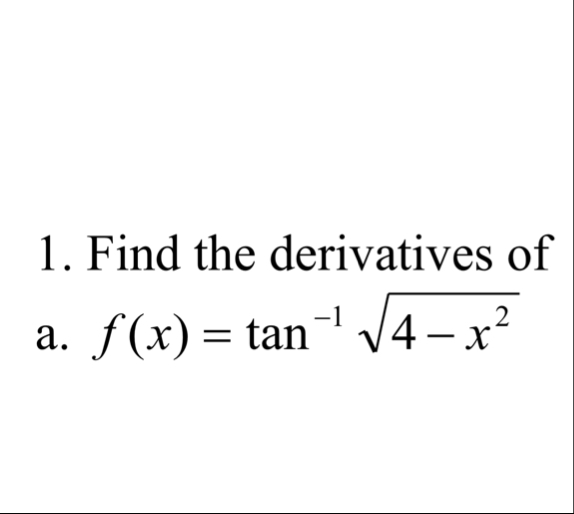 1. Find the derivatives of

a. $f(x) = \tan^{-1}\sqrt{4-x^2}$